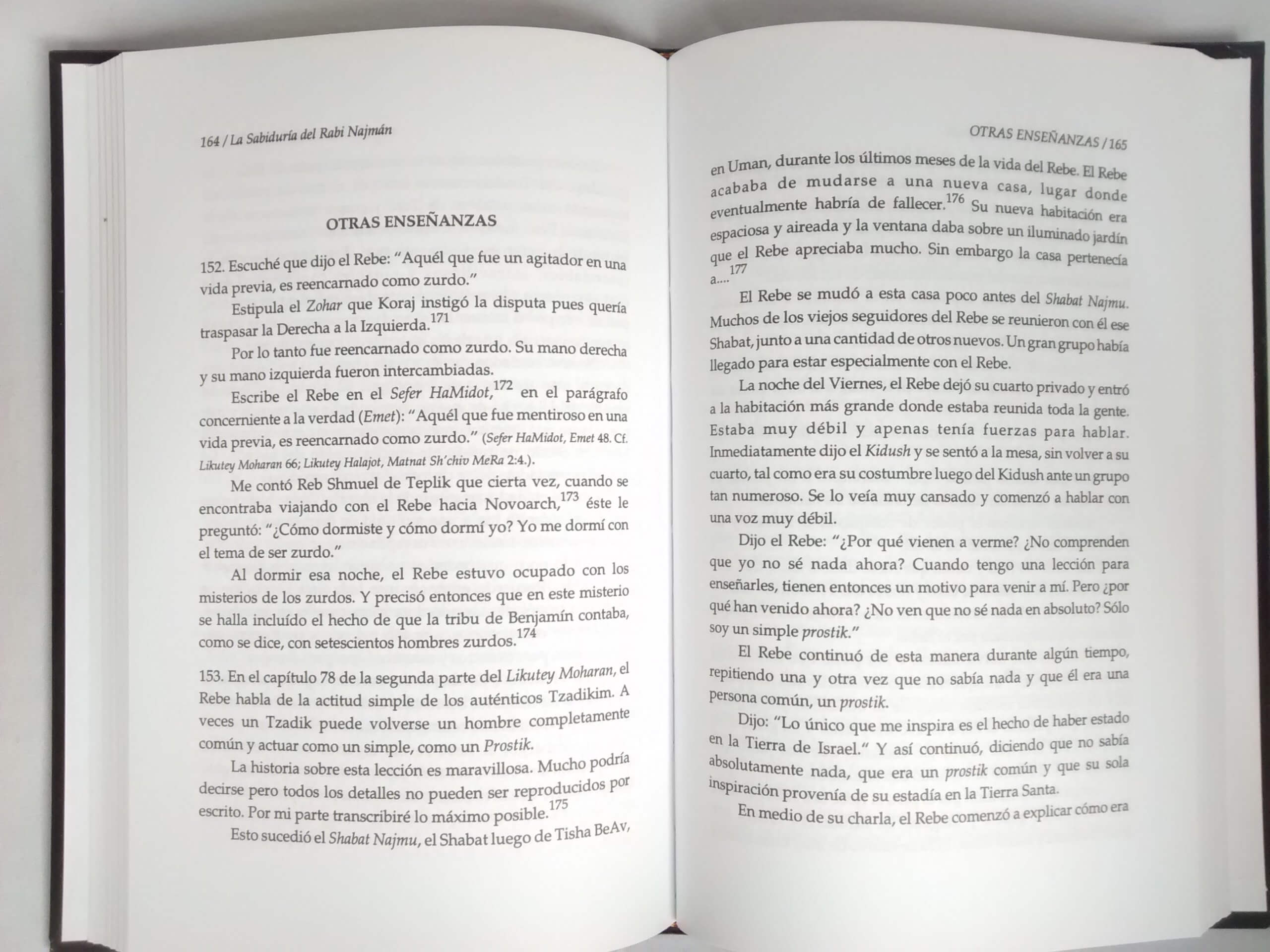 164 / La Sabiduría del Rabi Najmán

OTRAS ENSEÑANZAS

152. Escuché que dijo el Rebe: "Aquél que fue un agitador en una vida previa, es reencarnado como zurdo."

Estipula el Zohar que Koraj instigó la disputa pues quería traspasar la Derecha a la Izquierda.$^{171}$

Por lo tanto fue reencarnado como zurdo. Su mano derecha y su mano izquierda fueron intercambiadas.

Escribe el Rebe en el Sefer HaMidot,$^{172}$ en el parágrafo concerniente a la verdad (Emet): "Aquél que fue mentiroso en una vida previa, es reencarnado como zurdo." (Sefer HaMidot, Emet 48. Cf. Likutey Moharan 66; Likutey Halajot, Matnat Sh'chiv MeRa 2:4.).

Me contó Reb Shmuel de Teplik que cierta vez, cuando se encontraba viajando con el Rebe hacia Novoarch,$^{173}$ éste le preguntó: "¿Cómo dormiste y cómo dormí yo? Yo me dormí con el tema de ser zurdo."

Al dormir esa noche, el Rebe estuvo ocupado con los misterios de los zurdos. Y precisó entonces que en este misterio se halla incluído el hecho de que la tribu de Benjamín contaba, como se dice, con setescientos hombres zurdos.$^{174}$

153. En el capítulo 78 de la segunda parte del Likutey Moharan, el Rebe habla de la actitud simple de los auténticos Tzadikim. A veces un Tzadik puede volverse un hombre completamente común y actuar como un simple, como un Prostik.

La historia sobre esta lección es maravillosa. Mucho podría decirse pero todos los detalles no pueden ser reproducidos por escrito. Por mi parte transcribiré lo máximo posible.$^{175}$

Esto sucedió el Shabat Najmu, el Shabat luego de Tisha BeAv,

OTRAS ENSEÑANZAS / 165

en Uman, durante los últimos meses de la vida del Rebe. El Rebe acababa de mudarse a una nueva casa, lugar donde eventualmente habría de fallecer.$^{176}$ Su nueva habitación era espaciosa y aireada y la ventana daba sobre un iluminado jardín que el Rebe apreciaba mucho. Sin embargo la casa pertenecía a....$^{177}$

El Rebe se mudó a esta casa poco antes del Shabat Najmu. Muchos de los viejos seguidores del Rebe se reunieron con él ese Shabat, junto a una cantidad de otros nuevos. Un gran grupo había llegado para estar especialmente con el Rebe.

La noche del Viernes, el Rebe dejó su cuarto privado y entró a la habitación más grande donde estaba reunida toda la gente. Estaba muy débil y apenas tenía fuerzas para hablar. Inmediatamente dijo el Kidush y se sentó a la mesa, sin volver a su cuarto, tal como era su costumbre luego del Kidush ante un grupo tan numeroso. Se lo veía muy cansado y comenzó a hablar con una voz muy débil.

Dijo el Rebe: "¿Por qué vienen a verme? ¿No comprenden que yo no sé nada ahora? Cuando tengo una lección para enseñarles, tienen entonces un motivo para venir a mí. Pero ¿por qué han venido ahora? ¿No ven que no sé nada en absoluto? Sólo soy un simple prostik."

El Rebe continuó de esta manera durante algún tiempo, repitiendo una y otra vez que no sabía nada y que él era una persona común, un prostik.

Dijo: "Lo único que me inspira es el hecho de haber estado en la Tierra de Israel." Y así continuó, diciendo que no sabía absolutamente nada, que era un prostik común y que su sola inspiración provenía de su estadía en la Tierra Santa.

En medio de su charla, el Rebe comenzó a explicar cómo era